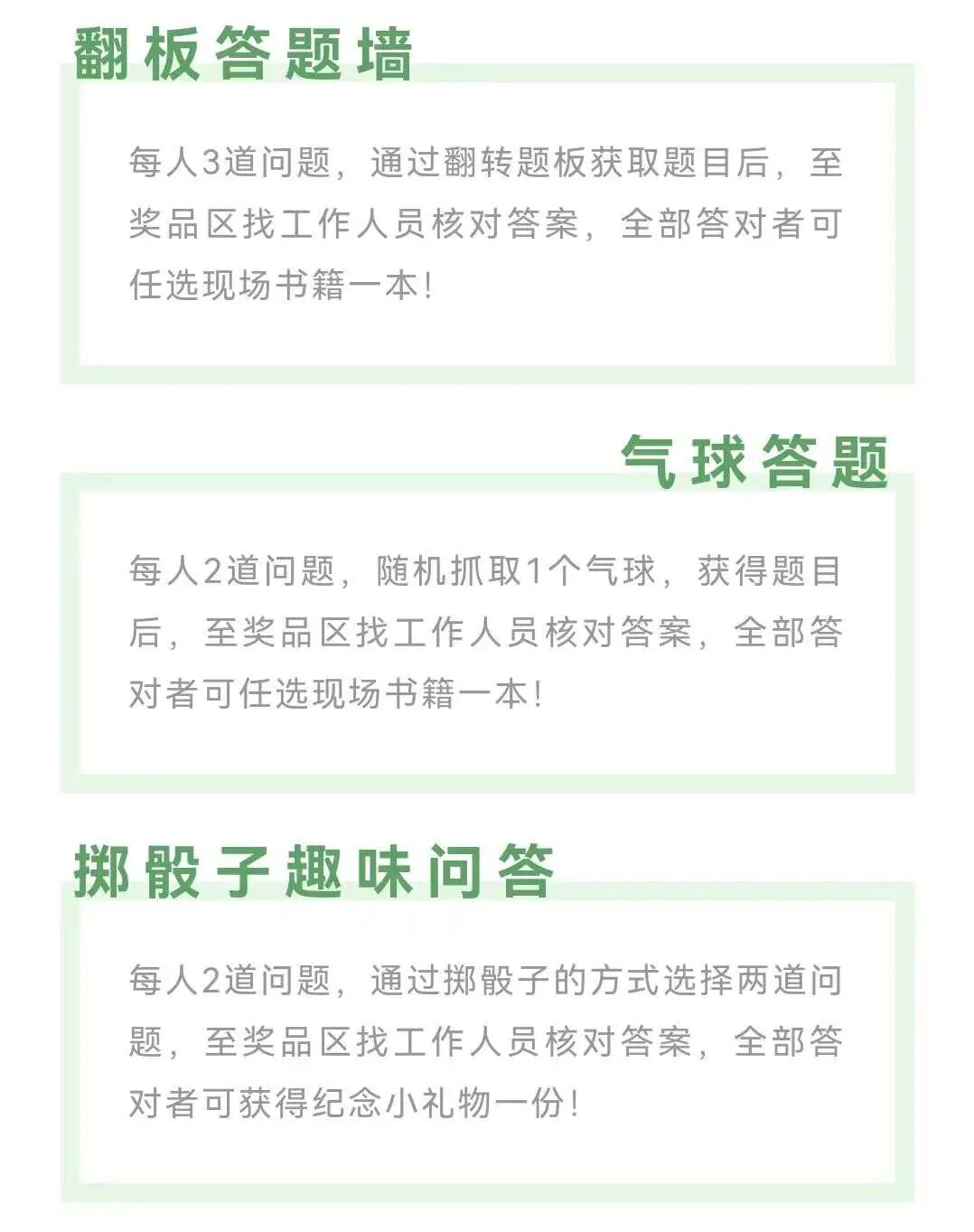 翻板答题墙

每人3道问题，通过翻转题板获取题目后，至奖品区找工作人员核对答案，全部答对者可任选现场书籍一本！

气球答题

每人2道问题，随机抓取1个气球，获得题目后，至奖品区找工作人员核对答案，全部答对者可任选现场书籍一本！

掷骰子趣味问答

每人2道问题，通过掷骰子的方式选择两道问题，至奖品区找工作人员核对答案，全部答对者可获得纪念小礼物一份！